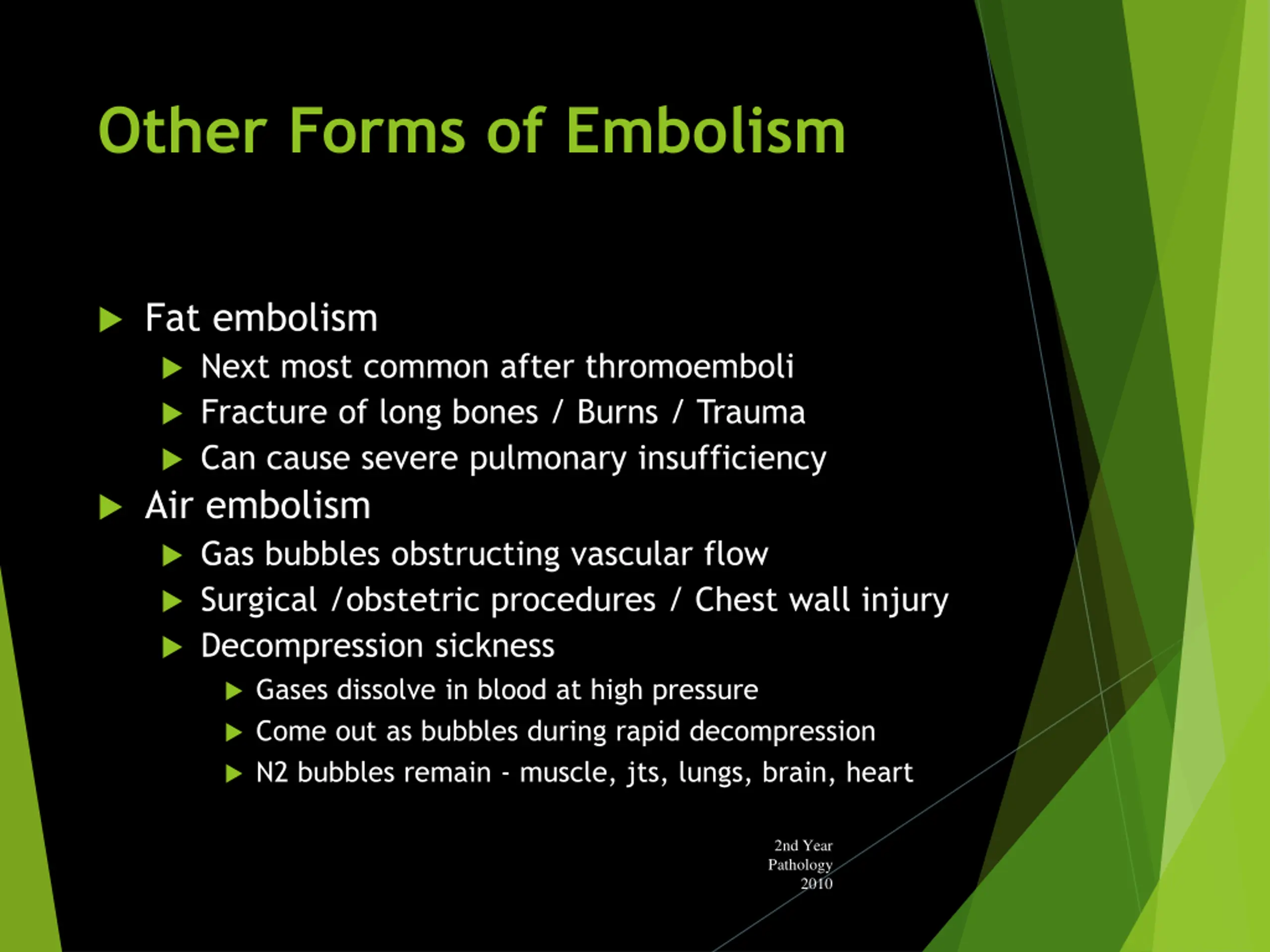 Other Forms of Embolism

Fat embolism
Next most common after thromoemboli
Fracture of long bones / Burns / Trauma
Can cause severe pulmonary insufficiency
Air embolism
Gas bubbles obstructing vascular flow
Surgical /obstetric procedures / Chest wall injury
Decompression sickness
Gases dissolve in blood at high pressure
Come out as bubbles during rapid decompression
N2 bubbles remain - muscle, jts, lungs, brain, heart

2nd Year Pathology 2010